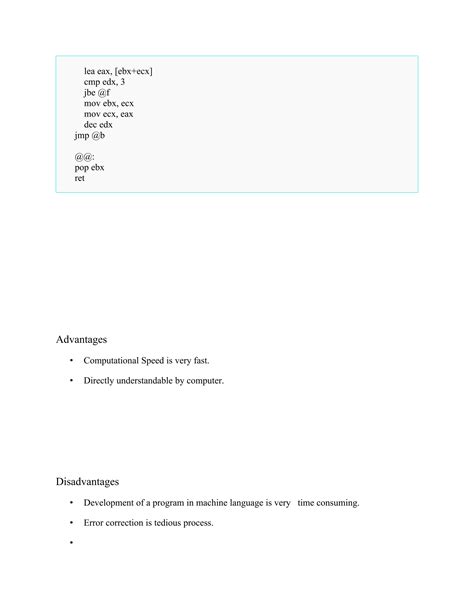 lea eax, [ebx+ecx]
cmp edx, 3
jbe @f
mov ebx, ecx
mov ecx, eax
dec edx
jmp @b

@@:
pop ebx
ret

Advantages

• Computational Speed is very fast.

• Directly understandable by computer.

Disadvantages

• Development of a program in machine language is very time consuming.

• Error correction is tedious process.

•